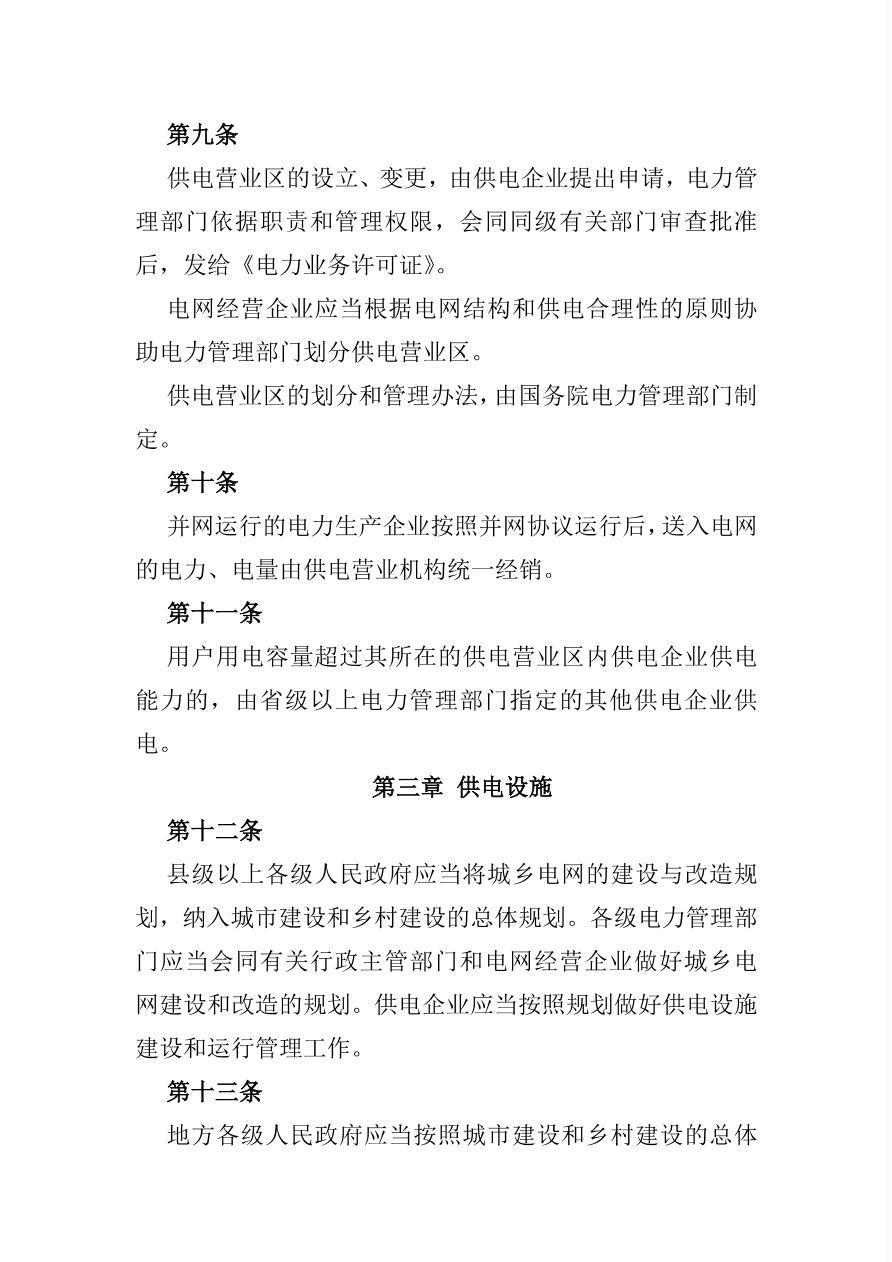 第九条

供电营业区的设立、变更，由供电企业提出申请，电力管理部门依据职责和管理权限，会同同级有关部门审查批准后，发给《电力业务许可证》。

电网经营企业应当根据电网结构和供电合理性的原则协助电力管理部门划分供电营业区。

供电营业区的划分和管理办法，由国务院电力管理部门制定。

第十条

并网运行的电力生产企业按照并网协议运行后，送入电网的电力、电量由供电营业机构统一经销。

第十一条

用户用电容量超过其所在的供电营业区内供电企业供电能力的，由省级以上电力管理部门指定的其他供电企业供电。

第三章 供电设施

第十二条

县级以上各级人民政府应当将城乡电网的建设与改造规划，纳入城市建设和乡村建设的总体规划。各级电力管理部门应当会同有关行政主管部门和电网经营企业做好城乡电网建设和改造的规划。供电企业应当按照规划做好供电设施建设和运行管理工作。

第十三条

地方各级人民政府应当按照城市建设和乡村建设的总体